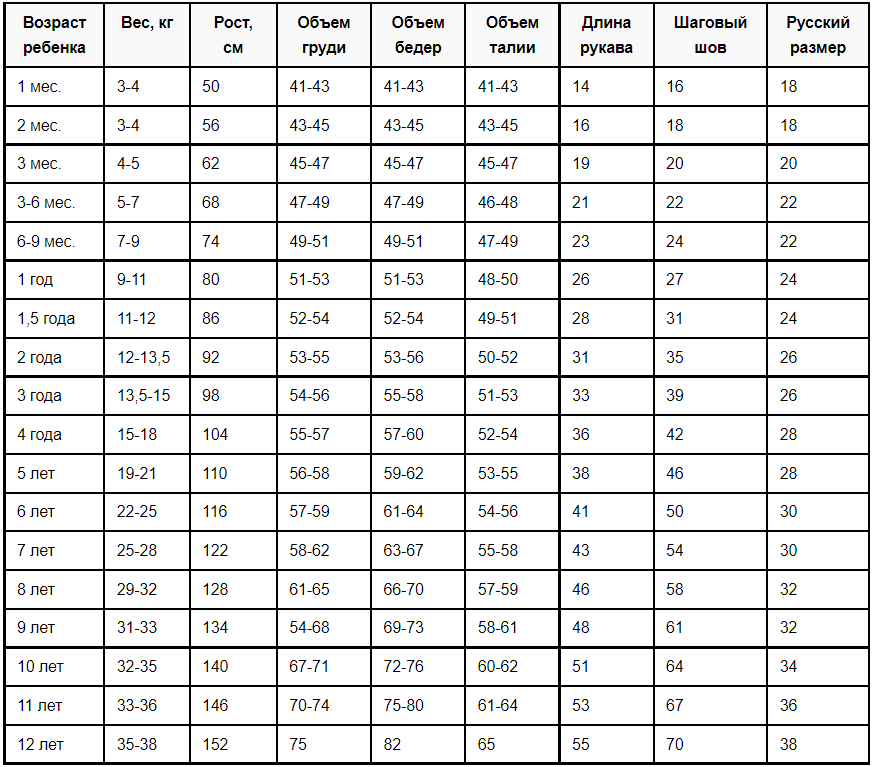 | Возраст ребенка | Вес, кг | Рост, см | Объем груди | Объем бедер | Объем талии | Длина рукава | Шаговый шов | Русский размер |
|---|---|---|---|---|---|---|---|---|
| 1 мес. | 3-4 | 50 | 41-43 | 41-43 | 41-43 | 14 | 16 | 18 |
| 2 мес. | 3-4 | 56 | 43-45 | 43-45 | 43-45 | 16 | 18 | 18 |
| 3 мес. | 4-5 | 62 | 45-47 | 45-47 | 45-47 | 19 | 20 | 20 |
| 3-6 мес. | 5-7 | 68 | 47-49 | 47-49 | 46-48 | 21 | 22 | 22 |
| 6-9 мес. | 7-9 | 74 | 49-51 | 49-51 | 47-49 | 23 | 24 | 22 |
| 1 год | 9-11 | 80 | 51-53 | 51-53 | 48-50 | 26 | 27 | 24 |
| 1,5 года | 11-12 | 86 | 52-54 | 52-54 | 49-51 | 28 | 31 | 24 |
| 2 года | 12-13,5 | 92 | 53-55 | 53-56 | 50-52 | 31 | 35 | 26 |
| 3 года | 13,5-15 | 98 | 54-56 | 55-58 | 51-53 | 33 | 39 | 26 |
| 4 года | 15-18 | 104 | 55-57 | 57-60 | 52-54 | 36 | 42 | 28 |
| 5 лет | 19-21 | 110 | 56-58 | 59-62 | 53-55 | 38 | 46 | 28 |
| 6 лет | 22-25 | 116 | 57-59 | 61-64 | 54-56 | 41 | 50 | 30 |
| 7 лет | 25-28 | 122 | 58-62 | 63-67 | 55-58 | 43 | 54 | 30 |
| 8 лет | 29-32 | 128 | 61-65 | 66-70 | 57-59 | 46 | 58 | 32 |
| 9 лет | 31-33 | 134 | 54-68 | 69-73 | 58-61 | 48 | 61 | 32 |
| 10 лет | 32-35 | 140 | 67-71 | 72-76 | 60-62 | 51 | 64 | 34 |
| 11 лет | 33-36 | 146 | 70-74 | 75-80 | 61-64 | 53 | 67 | 36 |
| 12 лет | 35-38 | 152 | 75 | 82 | 65 | 55 | 70 | 38 |